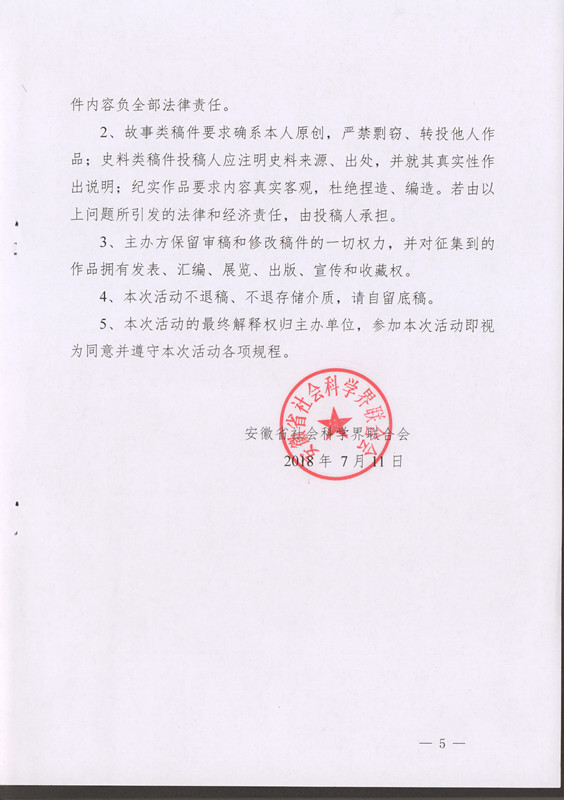 件内容负全部法律责任。

2、故事类稿件要求确系本人原创，严禁剽窃、转投他人作品；史料类稿件投稿人应注明史料来源、出处，并就其真实性作出说明；纪实作品要求内容真实客观，杜绝捏造、编造。若由以上问题所引发的法律和经济责任，由投稿人承担。

3、主办方保留审稿和修改稿件的一切权力，并对征集到的作品拥有发表、汇编、展览、出版、宣传和收藏权。

4、本次活动不退稿、不退存储介质，请自留底稿。

5、本次活动的最终解释权归主办单位，参加本次活动即视为同意并遵守本次活动各项规程。

安徽省社会科学界联合会
安徽省社会科学界联合会
2018 年 7 月 11 日

— 5 —